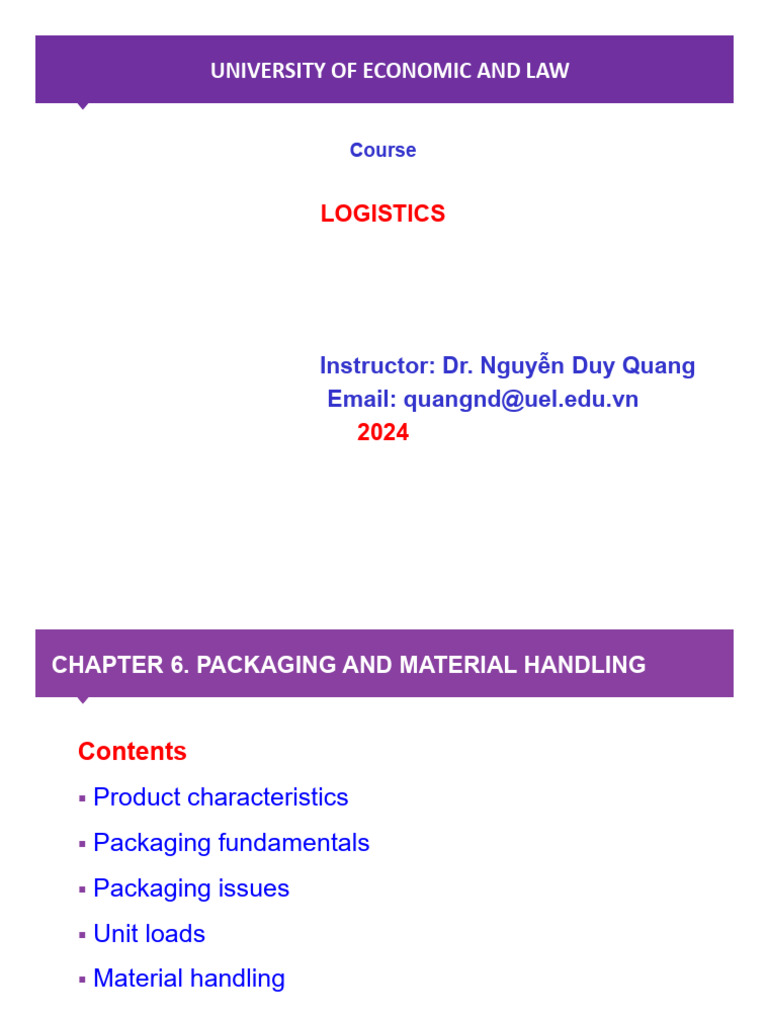 UNIVERSITY OF ECONOMIC AND LAW

Course

LOGISTICS

Instructor: Dr. Nguyễn Duy Quang
Email: quangnd@uel.edu.vn
2024

CHAPTER 6. PACKAGING AND MATERIAL HANDLING

Contents

▪ Product characteristics
▪ Packaging fundamentals
▪ Packaging issues
▪ Unit loads
▪ Material handling